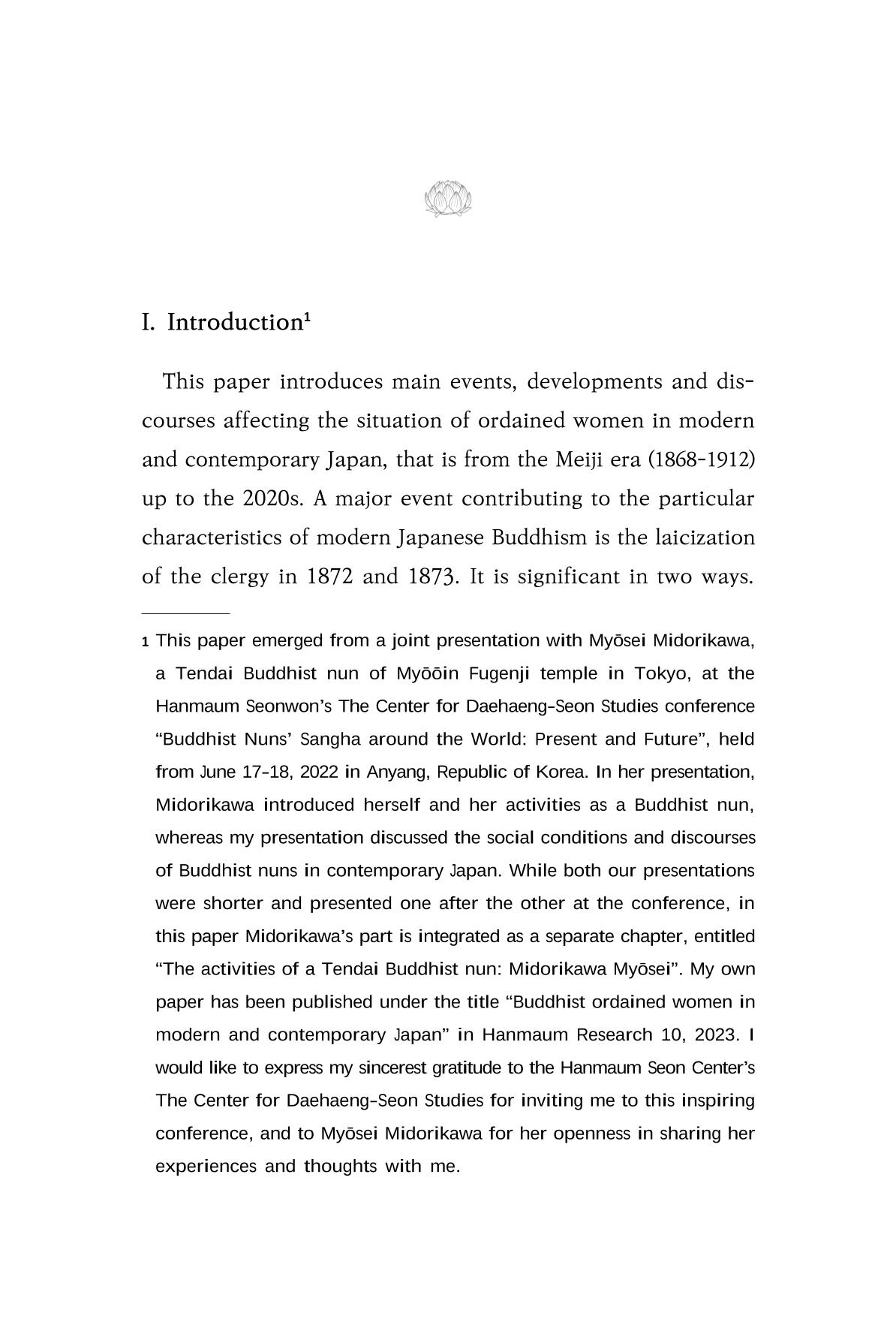 I. Introduction$^{1}$

This paper introduces main events, developments and discourses affecting the situation of ordained women in modern and contemporary Japan, that is from the Meiji era (1868-1912) up to the 2020s. A major event contributing to the particular characteristics of modern Japanese Buddhism is the laicization of the clergy in 1872 and 1873. It is significant in two ways.

1 This paper emerged from a joint presentation with Myōsei Midorikawa, a Tendai Buddhist nun of Myōōin Fugenji temple in Tokyo, at the Hanmaum Seonwon's The Center for Daehaeng-Seon Studies conference "Buddhist Nuns' Sangha around the World: Present and Future", held from June 17-18, 2022 in Anyang, Republic of Korea. In her presentation, Midorikawa introduced herself and her activities as a Buddhist nun, whereas my presentation discussed the social conditions and discourses of Buddhist nuns in contemporary Japan. While both our presentations were shorter and presented one after the other at the conference, in this paper Midorikawa's part is integrated as a separate chapter, entitled "The activities of a Tendai Buddhist nun: Midorikawa Myōsei". My own paper has been published under the title "Buddhist ordained women in modern and contemporary Japan" in Hanmaum Research 10, 2023. I would like to express my sincerest gratitude to the Hanmaum Seon Center's The Center for Daehaeng-Seon Studies for inviting me to this inspiring conference, and to Myōsei Midorikawa for her openness in sharing her experiences and thoughts with me.